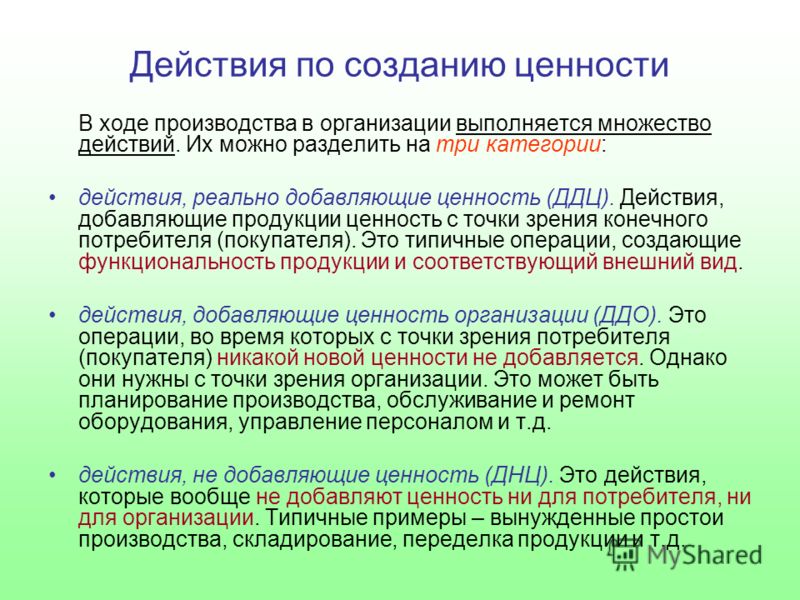 Действия по созданию ценности

В ходе производства в организации выполняется множество действий. Их можно разделить на три категории:

• действия, реально добавляющие ценность (ДДЦ). Действия, добавляющие продукции ценность с точки зрения конечного потребителя (покупателя). Это типичные операции, создающие функциональность продукции и соответствующий внешний вид.

• действия, добавляющие ценность организации (ДДО). Это операции, во время которых с точки зрения потребителя (покупателя) никакой новой ценности не добавляется. Однако они нужны с точки зрения организации. Это может быть планирование производства, обслуживание и ремонт оборудования, управление персоналом и т.д.

• действия, не добавляющие ценность (ДНЦ). Это действия, которые вообще не добавляют ценность ни для потребителя, ни для организации. Типичные примеры – вынужденные простои производства, складирование, переделка продукции и т.д.

MyShared